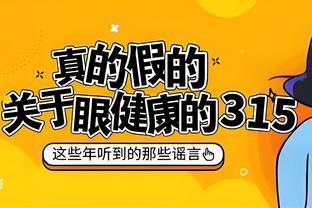 真的假的
关于眼健康的315

这些年听到的那些谣言